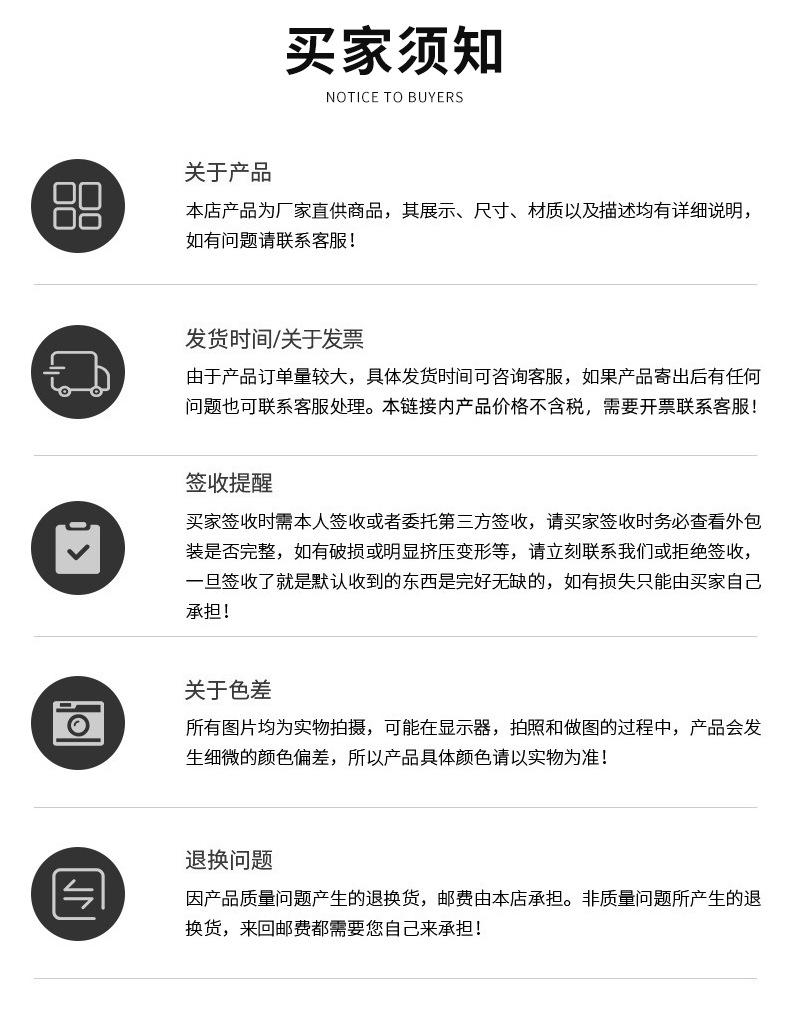 买家须知
NOTICE TO BUYERS

关于产品

本店产品为厂家直供商品，其展示、尺寸、材质以及描述均有详细说明，如有问题请联系客服！

发货时间/关于发票

由于产品订单量较大，具体发货时间可咨询客服，如果产品寄出后有任何问题也可联系客服处理。本链接内产品价格不含税，需要开票联系客服！

签收提醒

买家签收时需本人签收或者委托第三方签收，请买家签收时务必查看外包装是否完整，如有破损或明显挤压变形等，请立刻联系我们或拒绝签收，一旦签收了就是默认收到的东西是完好无缺的，如有损失只能由买家自己承担！

关于色差

所有图片均为实物拍摄，可能在显示器，拍照和做图的过程中，产品会发生细微的颜色偏差，所以产品具体颜色请以实物为准！

退换问题

因产品质量问题产生的退换货，邮费由本店承担。非质量问题所产生的退换货，来回邮费都需要您自己来承担！